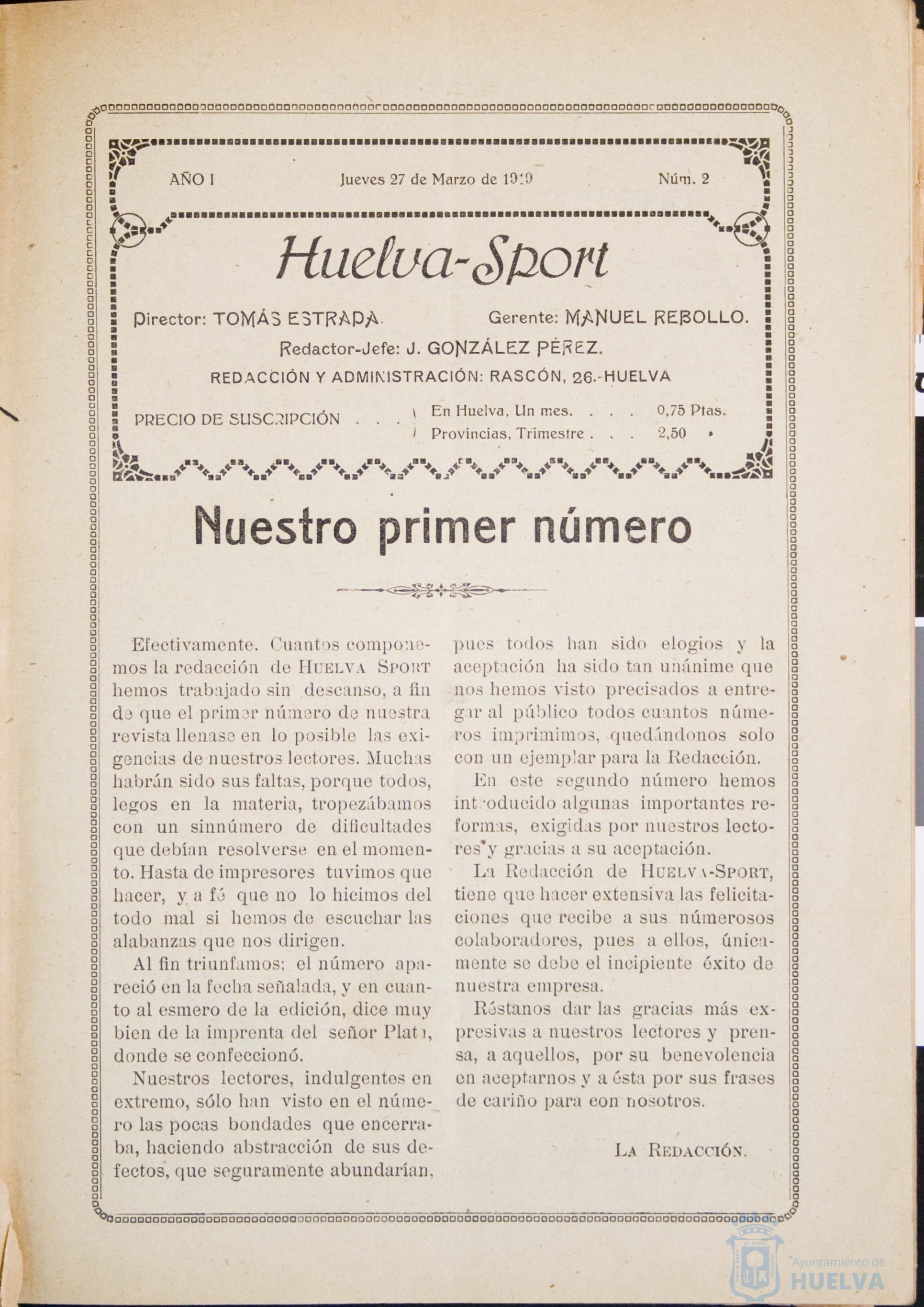 AÑO I Jueves 27 de Marzo de 1919 Núm. 2

Huelva-Sport

Director: TOMÁS ESTRADA. Gerente: MANUEL REBOLLO.

Redactor-Jefe: J. GONZÁLEZ PÉREZ.

REDACCIÓN Y ADMINISTRACIÓN: RASCÓN, 26.-HUELVA

PRECIO DE SUSCRIPCIÓN . . . En Huelva, Un mes. . . . 0,75 Ptas.
Provincias, Trimestre . . . 2,50 »

Nuestro primer número

Efectivamente. Cuantos componemos la redacción de HUELVA SPORT hemos trabajado sin descanso, a fin de que el primer número de nuestra revista llenase en lo posible las exigencias de nuestros lectores. Muchas habrán sido sus faltas, porque todos, legos en la materia, tropezábamos con un sinnúmero de dificultades que debían resolverse en el momento. Hasta de impresores tuvimos que hacer, y a fé que no lo hicimos del todo mal si hemos de escuchar las alabanzas que nos dirigen.

Al fin triunfamos; el número apareció en la fecha señalada, y en cuanto al esmero de la edición, dice muy bien de la imprenta del señor Plata, donde se confeccionó.

Nuestros lectores, indulgentes en extremo, sólo han visto en el número las pocas bondades que encerraba, haciendo abstracción de sus defectos, que seguramente abundarían, pues todos han sido elogios y la aceptación ha sido tan unánime que nos hemos visto precisados a entregar al público todos cuantos números imprimimos, quedándonos solo con un ejemplar para la Redacción.

En este segundo número hemos introducido algunas importantes reformas, exigidas por nuestros lectores y gracias a su aceptación.

La Redacción de HUELVA-SPORT, tiene que hacer extensiva las felicitaciones que recibe a sus númerosos colaboradores, pues a ellos, únicamente se debe el incipiente éxito de nuestra empresa.

Réstanos dar las gracias más expresivas a nuestros lectores y prensa, a aquellos, por su benevolencia en aceptarnos y a ésta por sus frases de cariño para con nosotros.

LA REDACCIÓN.

Ayuntamiento de HUELVA